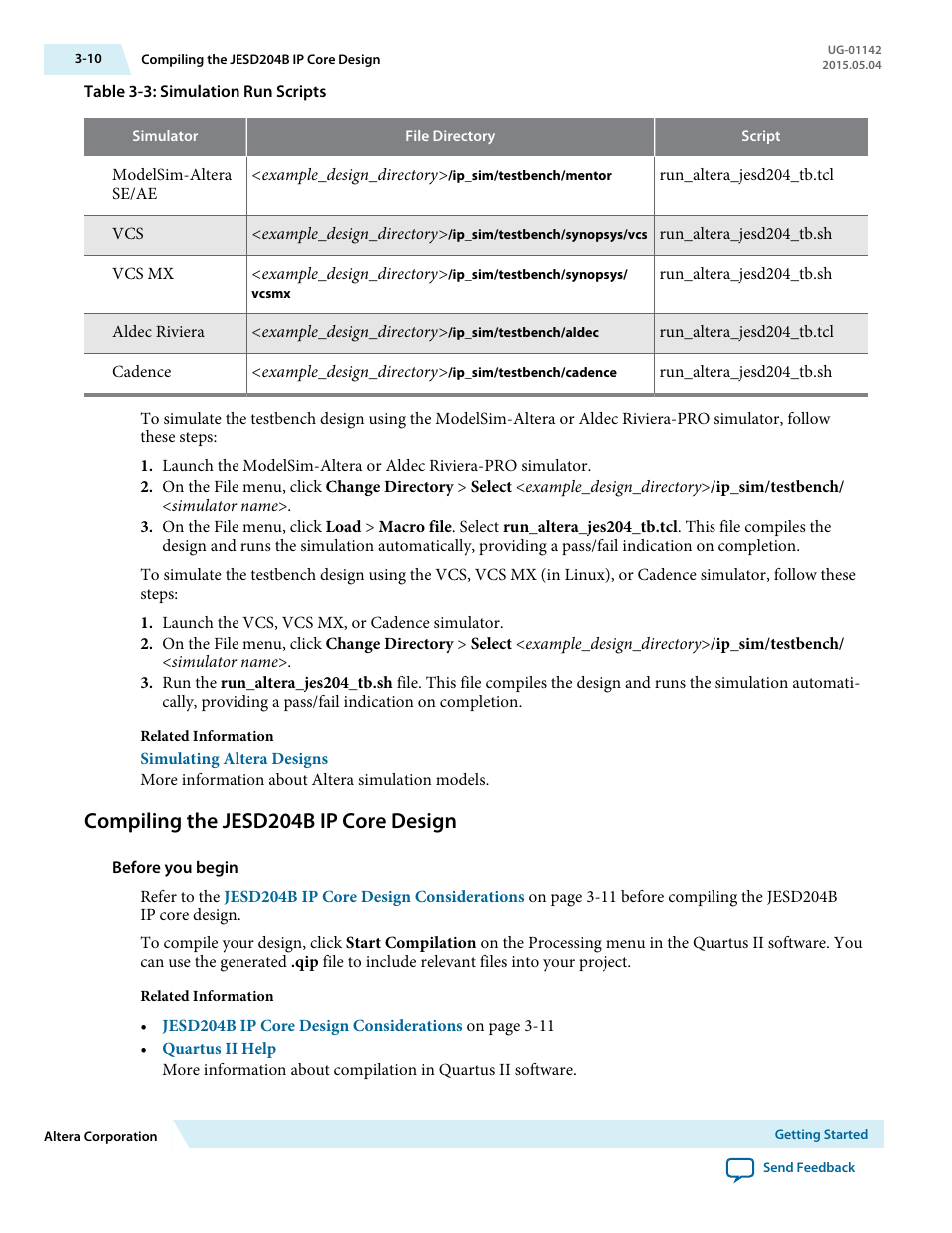 3-10 Compiling the JESD204B IP Core Design

UG-01142
2015.05.04

Table 3-3: Simulation Run Scripts

| Simulator | File Directory | Script |
|---|---|---|
| ModelSim-Altera SE/AE | <example_design_directory>/ip_sim/testbench/mentor | run_altera_jesd204_tb.tcl |
| VCS | <example_design_directory>/ip_sim/testbench/synopsys/vcs | run_altera_jesd204_tb.sh |
| VCS MX | <example_design_directory>/ip_sim/testbench/synopsys/vcsmx | run_altera_jesd204_tb.sh |
| Aldec Riviera | <example_design_directory>/ip_sim/testbench/aldec | run_altera_jesd204_tb.tcl |
| Cadence | <example_design_directory>/ip_sim/testbench/cadence | run_altera_jesd204_tb.sh |

To simulate the testbench design using the ModelSim-Altera or Aldec Riviera-PRO simulator, follow these steps:

1. Launch the ModelSim-Altera or Aldec Riviera-PRO simulator.
2. On the File menu, click Change Directory > Select <example_design_directory>/ip_sim/testbench/<simulator name>.
3. On the File menu, click Load > Macro file. Select run_altera_jes204_tb.tcl. This file compiles the design and runs the simulation automatically, providing a pass/fail indication on completion.

To simulate the testbench design using the VCS, VCS MX (in Linux), or Cadence simulator, follow these steps:

1. Launch the VCS, VCS MX, or Cadence simulator.
2. On the File menu, click Change Directory > Select <example_design_directory>/ip_sim/testbench/<simulator name>.
3. Run the run_altera_jes204_tb.sh file. This file compiles the design and runs the simulation automatically, providing a pass/fail indication on completion.

Related Information

Simulating Altera Designs
More information about Altera simulation models.

Compiling the JESD204B IP Core Design

Before you begin

Refer to the JESD204B IP Core Design Considerations on page 3-11 before compiling the JESD204B IP core design.

To compile your design, click Start Compilation on the Processing menu in the Quartus II software. You can use the generated .qip file to include relevant files into your project.

Related Information

• JESD204B IP Core Design Considerations on page 3-11
• Quartus II Help
More information about compilation in Quartus II software.

Altera Corporation

Getting Started

Send Feedback